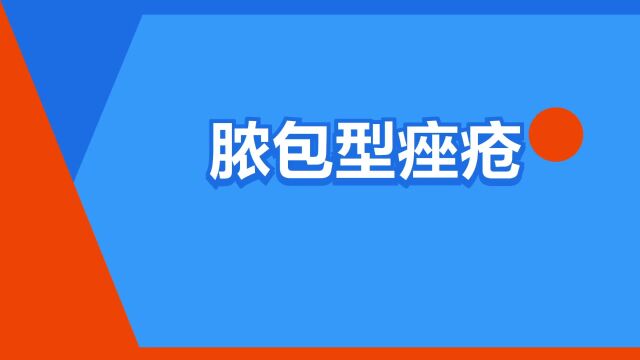 脓包型痤疮